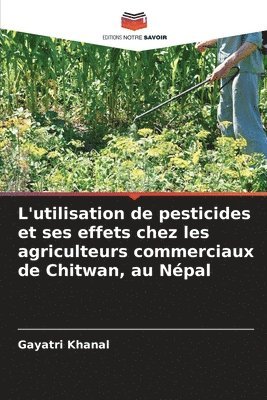 EDITIONS NOTRE SAVOIR

L'utilisation de pesticides et ses effets chez les agriculteurs commerciaux de Chitwan, au Népal

Gayatri Khanal